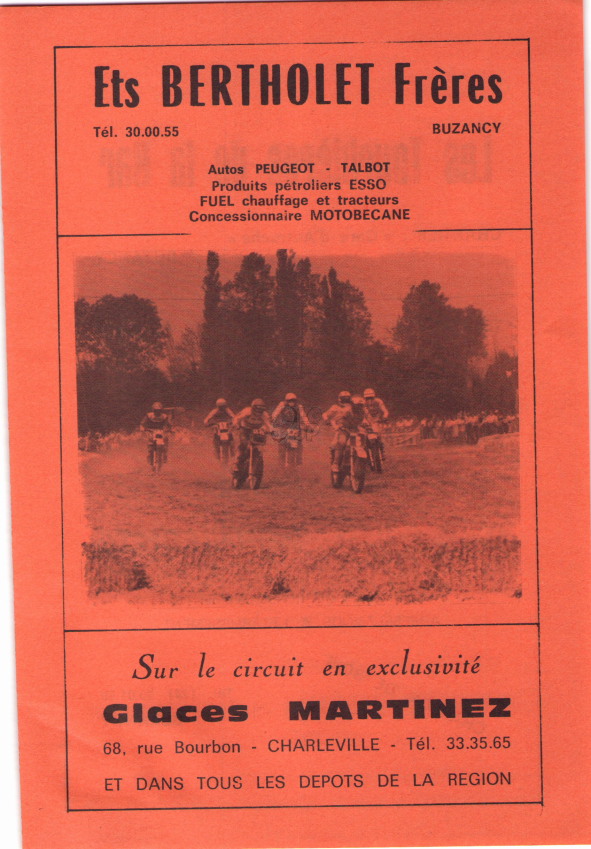 Ets BERTHOLET Frères

Tél. 30.00.55

BUZANCY

Autos PEUGEOT - TALBOT
Produits pétroliers ESSO
FUEL chauffage et tracteurs
Concessionnaire MOTOBECANE

Sur le circuit en exclusivité

Glaces MARTINEZ

68, rue Bourbon - CHARLEVILLE - Tél. 33.35.65

ET DANS TOUS LES DEPOTS DE LA REGION